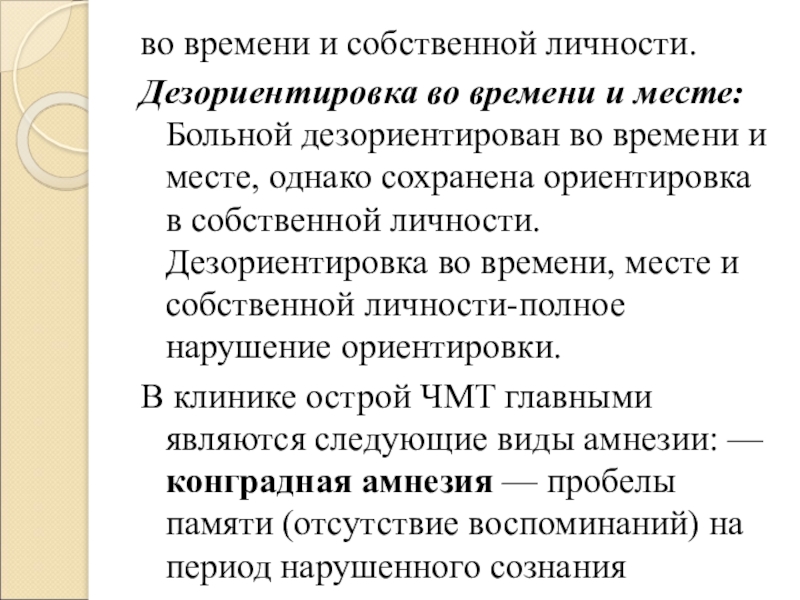 во времени и собственной личности.

Дезориентировка во времени и месте: Больной дезориентирован во времени и месте, однако сохранена ориентировка в собственной личности. Дезориентировка во времени, месте и собственной личности-полное нарушение ориентировки.

В клинике острой ЧМТ главными являются следующие виды амнезии: — конградная амнезия — пробелы памяти (отсутствие воспоминаний) на период нарушенного сознания